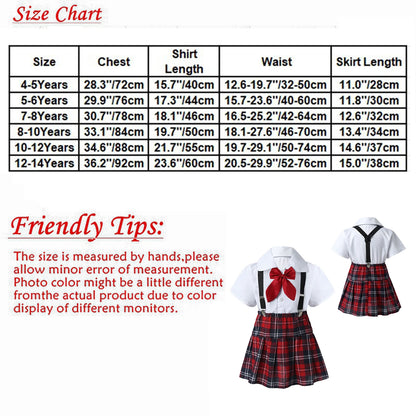 Size Chart

| Size | Chest | Shirt Length | Waist | Skirt Length |
|---|---|---|---|---|
| 4-5Years | 28.3''/72cm | 15.7''/40cm | 12.6-19.7''/32-50cm | 11.0''/28cm |
| 5-6Years | 29.9''/76cm | 17.3''/44cm | 15.7-23.6''/40-60cm | 11.8''/30cm |
| 7-8Years | 30.7''/78cm | 18.1''/46cm | 16.5-25.2''/42-64cm | 12.6''/32cm |
| 8-10Years | 33.1''/84cm | 19.7''/50cm | 18.1-27.6''/46-70cm | 13.4''/34cm |
| 10-12Years | 34.6''/88cm | 21.7''/55cm | 19.7-29.1''/50-74cm | 14.6''/37cm |
| 12-14Years | 36.2''/92cm | 23.6''/60cm | 20.5-29.9''/52-76cm | 15.0''/38cm |

Friendly Tips:

The size is measured by hands,please allow minor error of measurement. Photo color might be a little different fromthe actual product due to color display of different monitors.